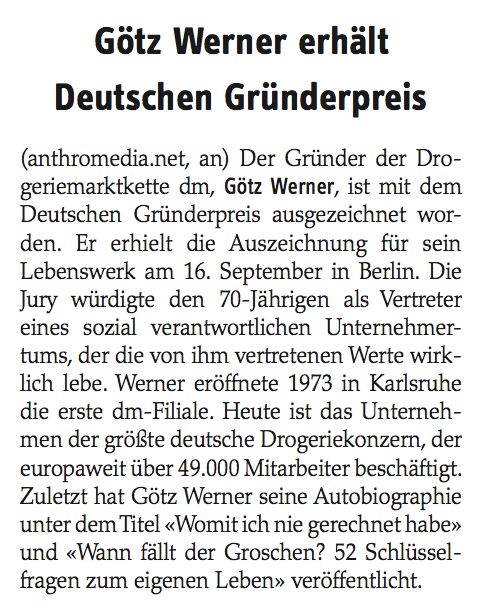 Götz Werner erhält Deutschen Gründerpreis

(anthromedia.net, an) Der Gründer der Drogeriemarktkette dm, Götz Werner, ist mit dem Deutschen Gründerpreis ausgezeichnet worden. Er erhielt die Auszeichnung für sein Lebenswerk am 16. September in Berlin. Die Jury würdigte den 70-Jährigen als Vertreter eines sozial verantwortlichen Unternehmertums, der die von ihm vertretenen Werte wirklich lebe. Werner eröffnete 1973 in Karlsruhe die erste dm-Filiale. Heute ist das Unternehmen der größte deutsche Drogeriekonzern, der europaweit über 49.000 Mitarbeiter beschäftigt. Zuletzt hat Götz Werner seine Autobiographie unter dem Titel «Womit ich nie gerechnet habe» und «Wann fällt der Groschen? 52 Schlüsselfragen zum eigenen Leben» veröffentlicht.